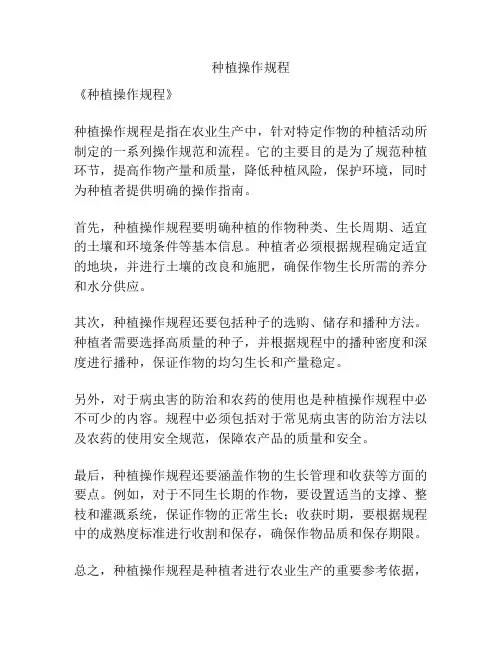 种植操作规程

《种植操作规程》

种植操作规程是指在农业生产中，针对特定作物的种植活动所制定的一系列操作规范和流程。它的主要目的是为了规范种植环节，提高作物产量和质量，降低种植风险，保护环境，同时为种植者提供明确的操作指南。

首先，种植操作规程要明确种植的作物种类、生长周期、适宜的土壤和环境条件等基本信息。种植者必须根据规程确定适宜的地块，并进行土壤的改良和施肥，确保作物生长所需的养分和水分供应。

其次，种植操作规程还要包括种子的选购、储存和播种方法。种植者需要选择高质量的种子，并根据规程中的播种密度和深度进行播种，保证作物的均匀生长和产量稳定。

另外，对于病虫害的防治和农药的使用也是种植操作规程中必不可少的内容。规程中必须包括对于常见病虫害的防治方法以及农药的使用安全规范，保障农产品的质量和安全。

最后，种植操作规程还要涵盖作物的生长管理和收获等方面的要点。例如，对于不同生长期的作物，要设置适当的支撑、整枝和灌溉系统，保证作物的正常生长；收获时期，要根据规程中的成熟度标准进行收割和保存，确保作物品质和保存期限。

总之，种植操作规程是种植者进行农业生产的重要参考依据，